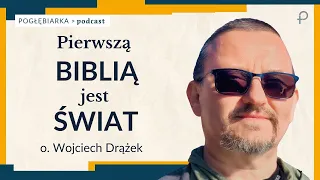 POGŁĘBIARKA > podcast

Pierwszą
BIBLIĄ
jest
ŚWIAT

o. Wojciech Drążek